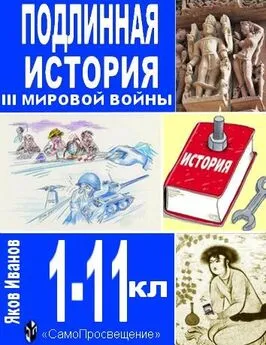 ПОДЛИННАЯ ИСТОРИЯ
III МИРОВОЙ ВОЙНЫ

ИСТОРИЯ

Яков Иванов

1-11 кл

«СамоПросвещение»